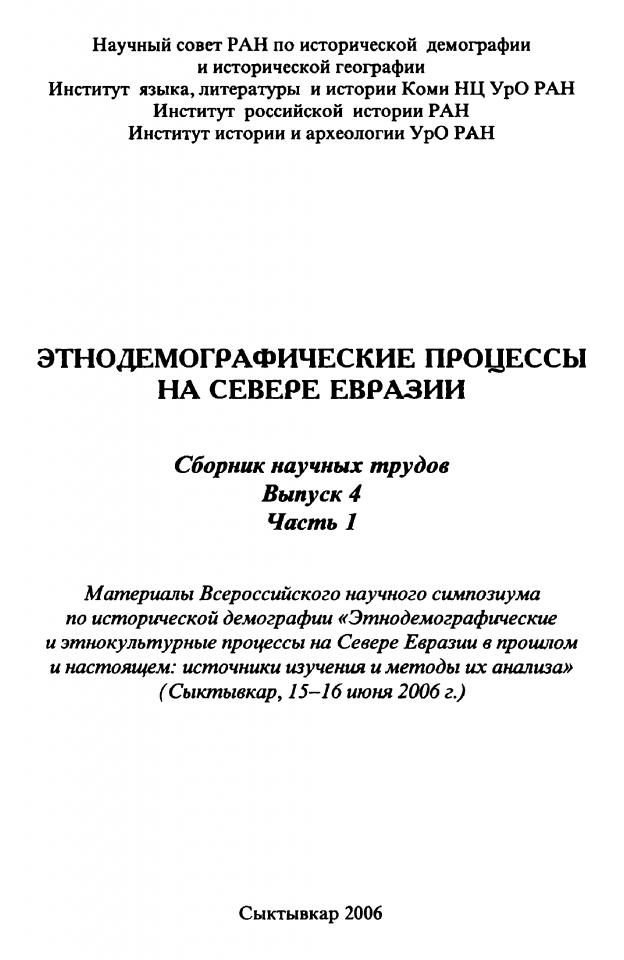 Научный совет РАН по исторической демографии и исторической географии
Институт языка, литературы и истории Коми НЦ УрО РАН
Институт российской истории РАН
Институт истории и археологии УрО РАН

ЭТНОДЕМОГРАФИЧЕСКИЕ ПРОЦЕССЫ НА СЕВЕРЕ ЕВРАЗИИ

Сборник научных трудов
Выпуск 4
Часть 1

Материалы Всероссийского научного симпозиума по исторической демографии «Этнодемографические и этнокультурные процессы на Севере Евразии в прошлом и настоящем: источники изучения и методы их анализа» (Сыктывкар, 15–16 июня 2006 г.)

Сыктывкар 2006